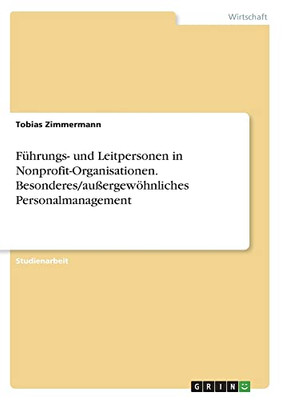 Wirtschaft

Tobias Zimmermann

Führungs- und Leitpersonen in Nonprofit-Organisationen. Besonderes/außergewöhnliches Personalmanagement

Studienarbeit

GRIN